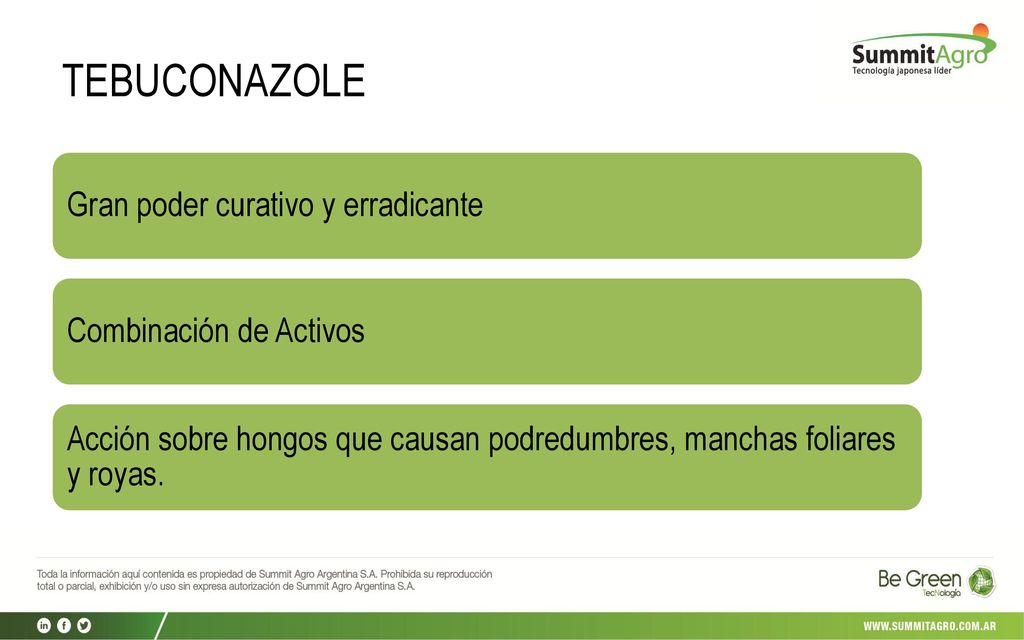 TEBUCONAZOLE

SummitAgro
Tecnología japonesa líder

Gran poder curativo y erradicante

Combinación de Activos

Acción sobre hongos que causan podredumbres, manchas foliares y royas.

Toda la información aquí contenida es propiedad de Summit Agro Argentina S.A. Prohibida su reproducción total o parcial, exhibición y/o uso sin expresa autorización de Summit Agro Argentina S.A.

Be Green TecNología

WWW.SUMMITAGRO.COM.AR